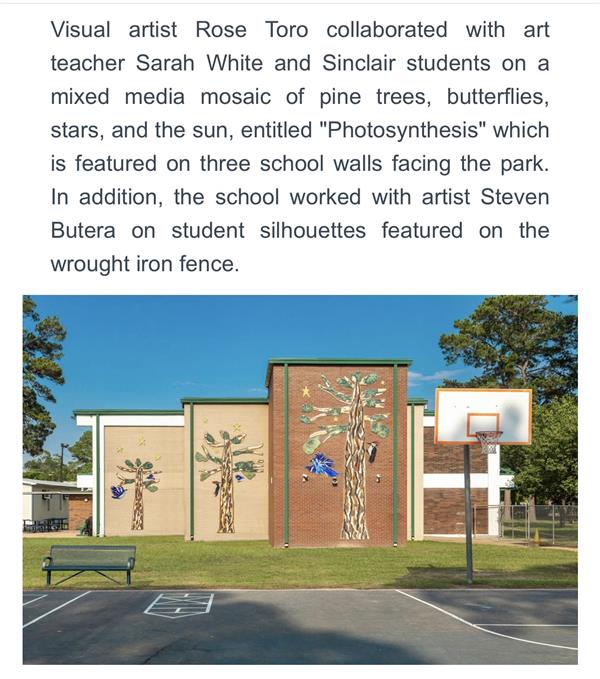 Visual artist Rose Toro collaborated with art teacher Sarah White and Sinclair students on a mixed media mosaic of pine trees, butterflies, stars, and the sun, entitled "Photosynthesis" which is featured on three school walls facing the park. In addition, the school worked with artist Steven Butera on student silhouettes featured on the wrought iron fence.